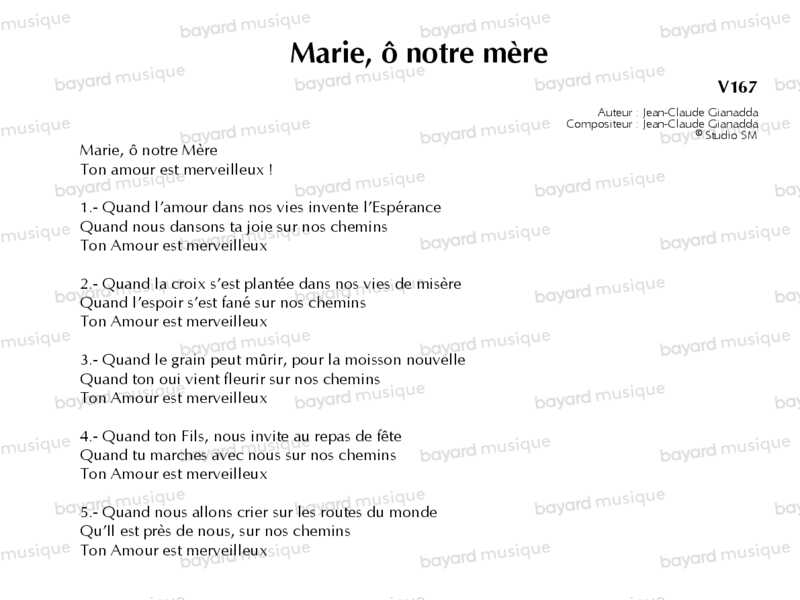 Marie, ô notre mère

V167

Auteur : Jean-Claude Gianadda
Compositeur : Jean-Claude Gianadda
© Studio SM

Marie, ô notre Mère
Ton amour est merveilleux !

1.- Quand l'amour dans nos vies invente l'Espérance
Quand nous dansons ta joie sur nos chemins
Ton Amour est merveilleux

2.- Quand la croix s'est plantée dans nos vies de misère
Quand l'espoir s'est fané sur nos chemins
Ton Amour est merveilleux

3.- Quand le grain peut mûrir, pour la moisson nouvelle
Quand ton oui vient fleurir sur nos chemins
Ton Amour est merveilleux

4.- Quand ton Fils, nous invite au repas de fête
Quand tu marches avec nous sur nos chemins
Ton Amour est merveilleux

5.- Quand nous allons crier sur les routes du monde
Qu'Il est près de nous, sur nos chemins
Ton Amour est merveilleux

bayard musique